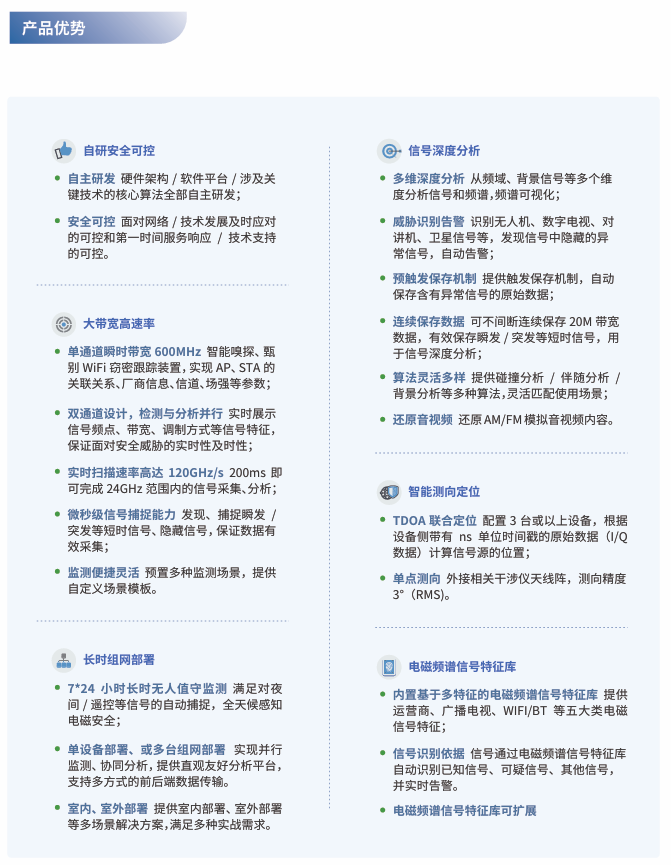 产品优势

自研安全可控

• 自主研发 硬件架构 / 软件平台 / 涉及关键技术的核心算法全部自主研发；

• 安全可控 面对网络 / 技术发展及时应对的可控和第一时间服务响应 / 技术支持的可控。

大带宽高速率

• 单通道瞬时带宽 600MHz 智能嗅探、甄别 WiFi 窃密跟踪装置，实现 AP、STA 的关联关系、厂商信息、信道、场强等参数；

• 双通道设计，检测与分析并行 实时展示信号频点、带宽、调制方式等信号特征，保证面对安全威胁的实时性及时性；

• 实时扫描速率高达 120GHz/s 200ms 即可完成 24GHz 范围内的信号采集、分析；

• 微秒级信号捕捉能力 发现、捕捉瞬发 / 突发等短时信号、隐藏信号，保证数据有效采集；

• 监测便捷灵活 预置多种监测场景，提供自定义场景模板。

长时组网部署

• 7*24 小时长时无人值守监测 满足对夜间 / 遥控等信号的自动捕捉，全天候感知电磁安全；

• 单设备部署、或多台组网部署 实现并行监测、协同分析，提供直观友好分析平台，支持多方式的前后端数据传输。

• 室内、室外部署 提供室内部署、室外部署等多场景解决方案，满足多种实战需求。

信号深度分析

• 多维深度分析 从频域、背景信号等多个维度分析信号和频谱，频谱可视化；

• 威胁识别告警 识别无人机、数字电视、对讲机、卫星信号等，发现信号中隐藏的异常信号，自动告警；

• 预触发保存机制 提供触发保存机制，自动保存含有异常信号的原始数据；

• 连续保存数据 可不间断连续保存 20M 带宽数据，有效保存瞬发 / 突发等短时信号，用于信号深度分析；

• 算法灵活多样 提供碰撞分析 / 伴随分析 / 背景分析等多种算法，灵活匹配使用场景；

• 还原音视频 还原 AM/FM 模拟音视频内容。

智能测向定位

• TDOA 联合定位 配置 3 台或以上设备，根据设备侧带有 ns 单位时间戳的原始数据（I/Q 数据）计算信号源的位置；

• 单点测向 外接相关干涉仪天线阵，测向精度 3°（RMS)。

电磁频谱信号特征库

• 内置基于多特征的电磁频谱信号特征库 提供运营商、广播电视、WIFI/BT 等五大类电磁信号特征；

• 信号识别依据 信号通过电磁频谱信号特征库自动识别已知信号、可疑信号、其他信号，并实时告警。

• 电磁频谱信号特征库可扩展